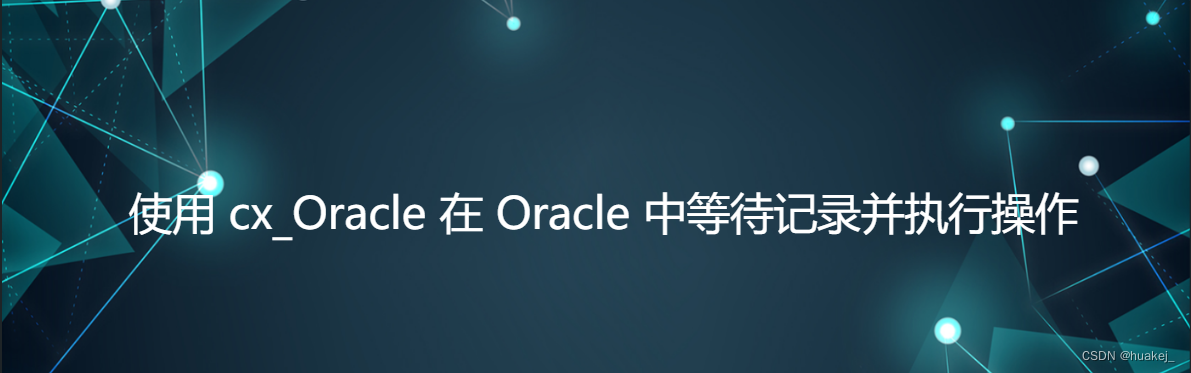 使用 cx_Oracle 在 Oracle 中等待记录并执行操作

CSDN @huakej_